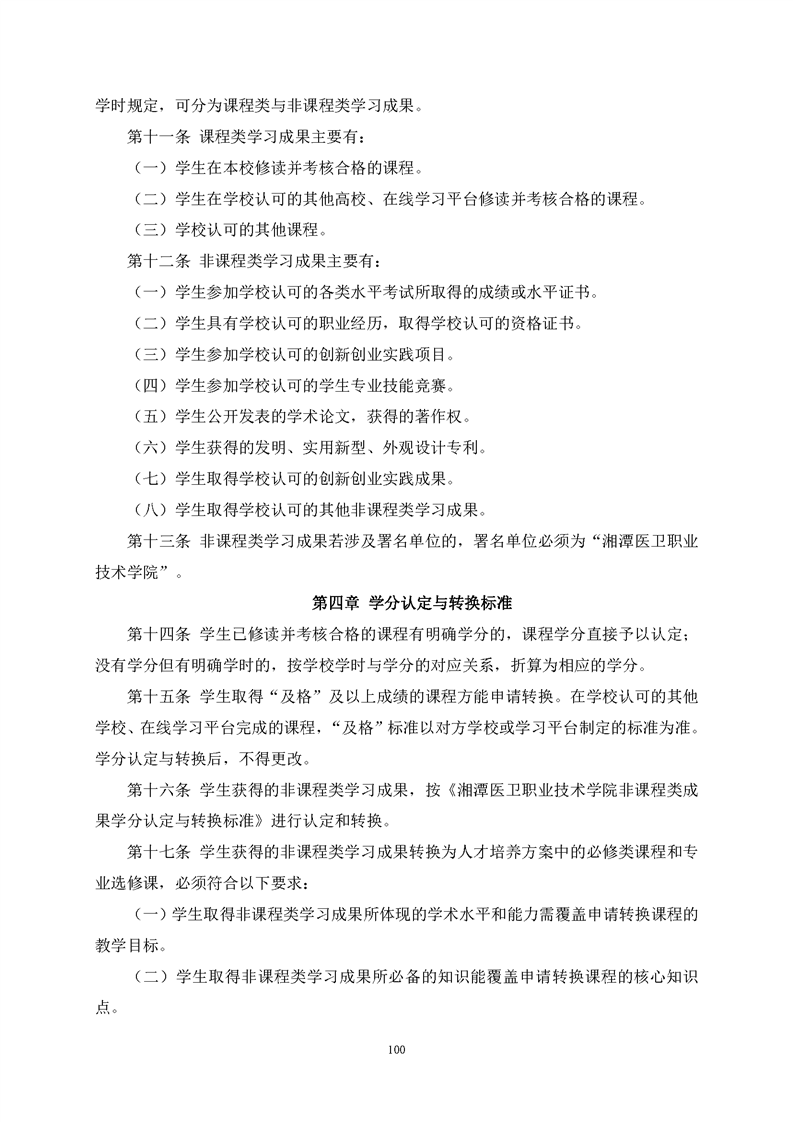 学时规定，可分为课程类与非课程类学习成果。

第十一条 课程类学习成果主要有：

（一）学生在本校修读并考核合格的课程。

（二）学生在学校认可的其他高校、在线学习平台修读并考核合格的课程。

（三）学校认可的其他课程。

第十二条 非课程类学习成果主要有：

（一）学生参加学校认可的各类水平考试所取得的成绩或水平证书。

（二）学生具有学校认可的职业经历，取得学校认可的资格证书。

（三）学生参加学校认可的创新创业实践项目。

（四）学生参加学校认可的学生专业技能竞赛。

（五）学生公开发表的学术论文，获得的著作权。

（六）学生获得的发明、实用新型、外观设计专利。

（七）学生取得学校认可的创新创业实践成果。

（八）学生取得学校认可的其他非课程类学习成果。

第十三条 非课程类学习成果若涉及署名单位的，署名单位必须为“湘潭医卫职业技术学院”。

第四章 学分认定与转换标准

第十四条 学生已修读并考核合格的课程有明确学分的，课程学分直接予以认定；没有学分但有明确学时的，按学校学时与学分的对应关系，折算为相应的学分。

第十五条 学生取得“及格”及以上成绩的课程方能申请转换。在学校认可的其他学校、在线学习平台完成的课程，“及格”标准以对方学校或学习平台制定的标准为准。学分认定与转换后，不得更改。

第十六条 学生获得的非课程类学习成果，按《湘潭医卫职业技术学院非课程类成果学分认定与转换标准》进行认定和转换。

第十七条 学生获得的非课程类学习成果转换为人才培养方案中的必修类课程和专业选修课，必须符合以下要求：

（一）学生取得非课程类学习成果所体现的学术水平和能力需覆盖申请转换课程的教学目标。

（二）学生取得非课程类学习成果所必备的知识能覆盖申请转换课程的核心知识点。

100